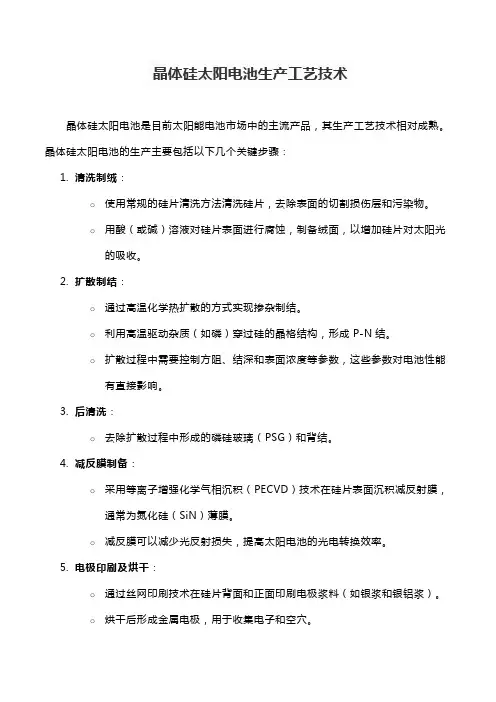 晶体硅太阳电池生产工艺技术

晶体硅太阳电池是目前太阳能电池市场中的主流产品，其生产工艺技术相对成熟。晶体硅太阳电池的生产主要包括以下几个关键步骤：

1. 清洗制绒：
  ○ 使用常规的硅片清洗方法清洗硅片，去除表面的切割损伤层和污染物。
  ○ 用酸（或碱）溶液对硅片表面进行腐蚀，制备绒面，以增加硅片对太阳光的吸收。
2. 扩散制结：
  ○ 通过高温化学热扩散的方式实现掺杂制结。
  ○ 利用高温驱动杂质（如磷）穿过硅的晶格结构，形成 P-N 结。
  ○ 扩散过程中需要控制方阻、结深和表面浓度等参数，这些参数对电池性能有直接影响。
3. 后清洗：
  ○ 去除扩散过程中形成的磷硅玻璃（PSG）和背结。
4. 减反膜制备：
  ○ 采用等离子增强化学气相沉积（PECVD）技术在硅片表面沉积减反射膜，通常为氮化硅（SiN）薄膜。
  ○ 减反膜可以减少光反射损失，提高太阳电池的光电转换效率。
5. 电极印刷及烘干：
  ○ 通过丝网印刷技术在硅片背面和正面印刷电极浆料（如银浆和银铝浆）。
  ○ 烘干后形成金属电极，用于收集电子和空穴。